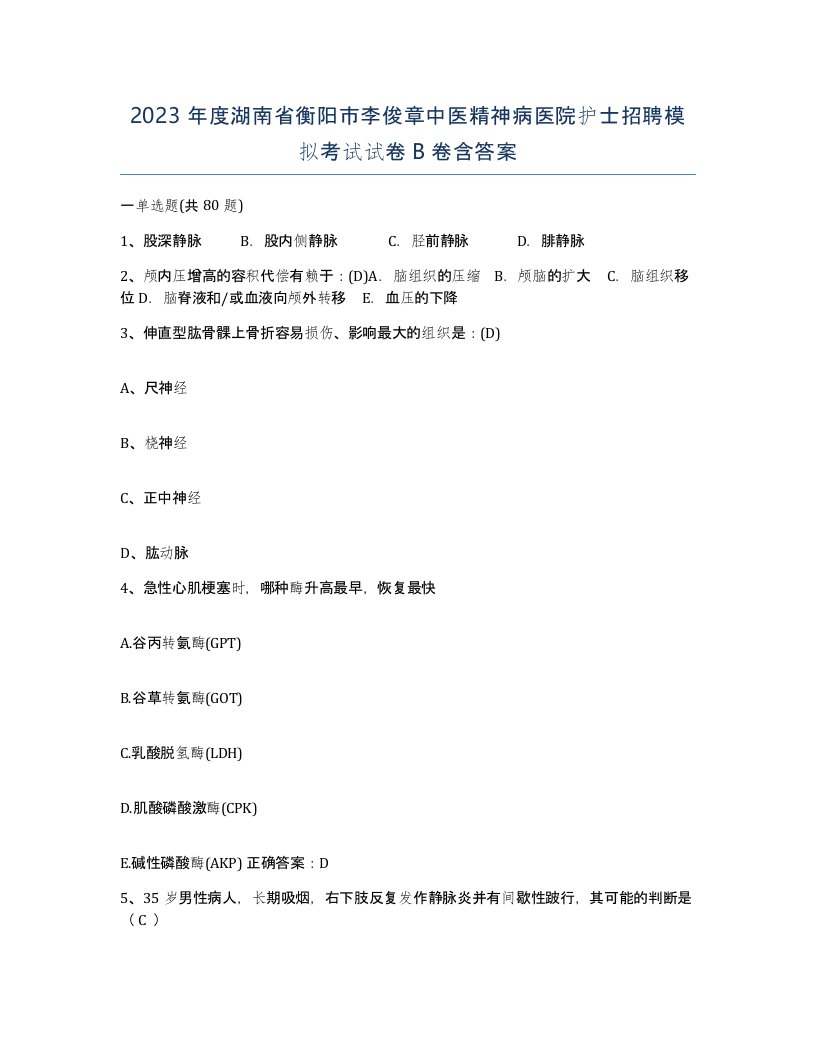 2023 年度湖南省衡阳市李俊章中医精神病医院护士招聘模拟考试试卷 B 卷含答案

一单选题(共 80 题)

1、股深静脉　B. 股内侧静脉　C. 胫前静脉　D. 腓静脉

2、颅内压增高的容积代偿有赖于：(D)A. 脑组织的压缩　B. 颅脑的扩大　C. 脑组织移位 D. 脑脊液和/或血液向颅外转移　E. 血压的下降

3、伸直型肱骨髁上骨折容易损伤、影响最大的组织是：(D)

A、尺神经

B、桡神经

C、正中神经

D、肱动脉

4、急性心肌梗塞时，哪种酶升高最早，恢复最快

A.谷丙转氨酶(GPT)

B.谷草转氨酶(GOT)

C.乳酸脱氢酶(LDH)

D.肌酸磷酸激酶(CPK)

E.碱性磷酸酶(AKP) 正确答案：D

5、35 岁男性病人，长期吸烟，右下肢反复发作静脉炎并有间歇性跛行，其可能的判断是（ C ）